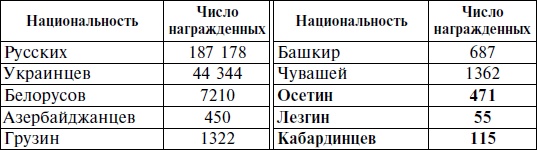 | Национальность | Число награжденных | Национальность | Число награжденных |
|---|---|---|---|
| Русских | 187 178 | Башкир | 687 |
| Украинцев | 44 344 | Чувашей | 1362 |
| Белорусов | 7210 | **Осетин** | **471** |
| Азербайджанцев | 450 | **Лезгин** | **55** |
| Грузин | 1322 | **Кабардинцев** | **115** |